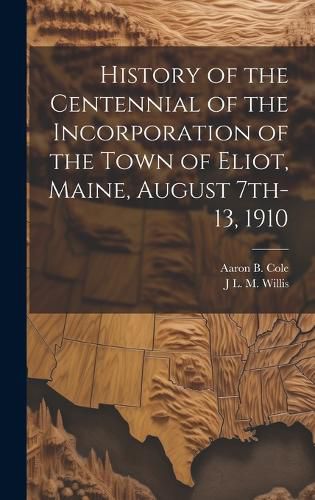 History of the Centennial of the Incorporation of the Town of Eliot, Maine, August 7th-13, 1910

Aaron B. Cole
J L. M. Willis